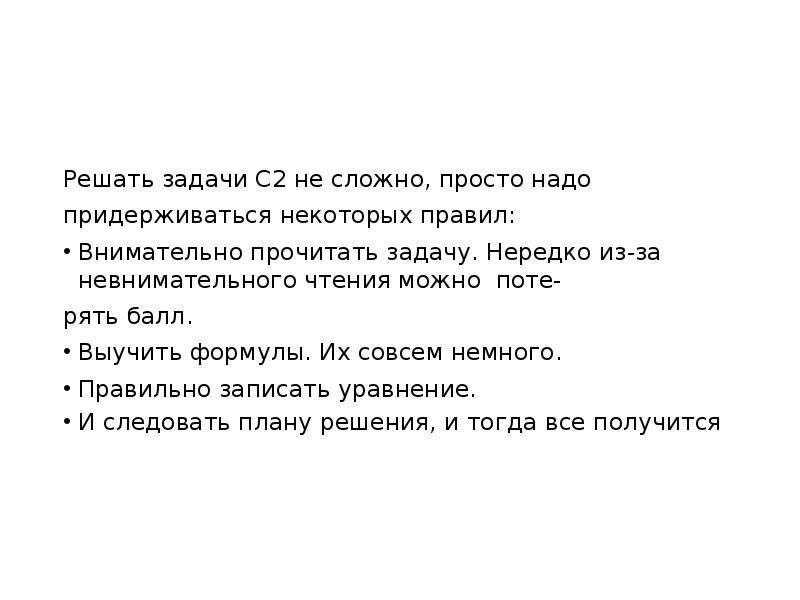 Решать задачи С2 не сложно, просто надо придерживаться некоторых правил:

• Внимательно прочитать задачу. Нередко из-за невнимательного чтения можно потерять балл.
• Выучить формулы. Их совсем немного.
• Правильно записать уравнение.
• И следовать плану решения, и тогда все получится